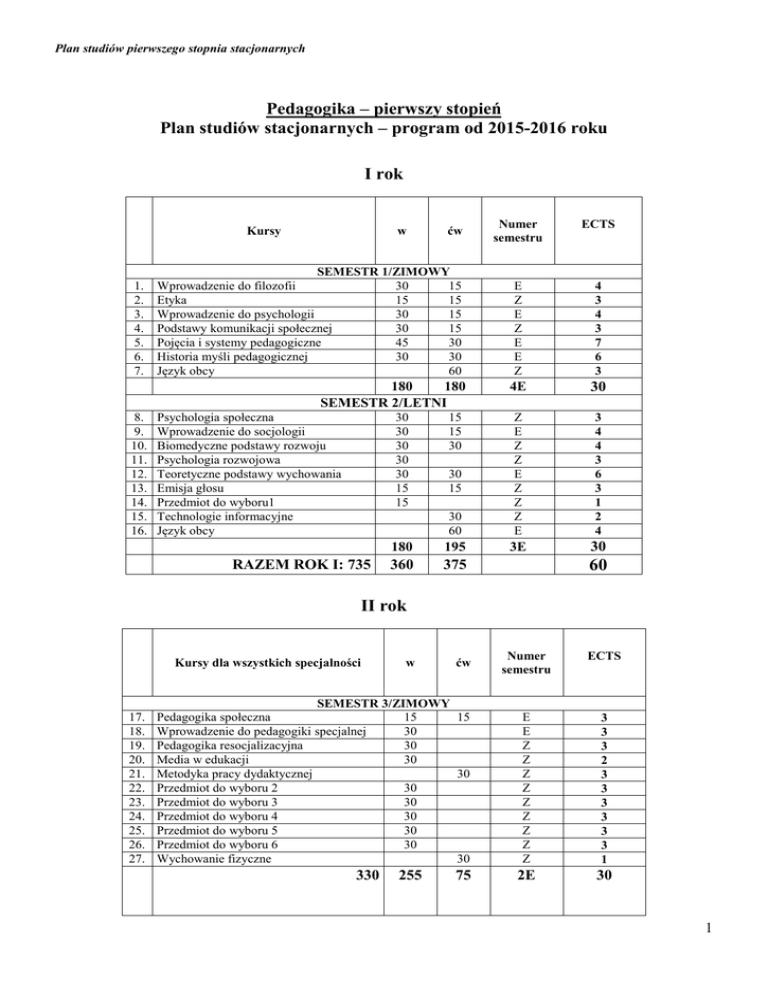 Plan studiów pierwszego stopnia stacjonarnych

Pedagogika – pierwszy stopień
Plan studiów stacjonarnych – program od 2015-2016 roku

I rok

| | Kursy | w | ćw | Numer semestru | ECTS |
|---|---|---|---|---|---|
| | SEMESTR 1/ZIMOWY | | | | |
| 1. | Wprowadzenie do filozofii | 30 | 15 | E | 4 |
| 2. | Etyka | 15 | 15 | Z | 3 |
| 3. | Wprowadzenie do psychologii | 30 | 15 | E | 4 |
| 4. | Podstawy komunikacji społecznej | 30 | 15 | Z | 3 |
| 5. | Pojęcia i systemy pedagogiczne | 45 | 30 | E | 7 |
| 6. | Historia myśli pedagogicznej | 30 | 30 | E | 6 |
| 7. | Język obcy | | 60 | Z | 3 |
| | | 180 | 180 | 4E | 30 |
| | SEMESTR 2/LETNI | | | | |
| 8. | Psychologia społeczna | 30 | 15 | Z | 3 |
| 9. | Wprowadzenie do socjologii | 30 | 15 | E | 4 |
| 10. | Biomedyczne podstawy rozwoju | 30 | 30 | Z | 4 |
| 11. | Psychologia rozwojowa | 30 | | Z | 3 |
| 12. | Teoretyczne podstawy wychowania | 30 | 30 | E | 6 |
| 13. | Emisja głosu | 15 | 15 | Z | 3 |
| 14. | Przedmiot do wyboru1 | 15 | | Z | 1 |
| 15. | Technologie informacyjne | | 30 | Z | 2 |
| 16. | Język obcy | | 60 | E | 4 |
| | | 180 | 195 | 3E | 30 |
| | RAZEM ROK I: 735 | 360 | 375 | | 60 |

II rok

| | Kursy dla wszystkich specjalności | w | ćw | Numer semestru | ECTS |
|---|---|---|---|---|---|
| | SEMESTR 3/ZIMOWY | | | | |
| 17. | Pedagogika społeczna | 15 | 15 | E | 3 |
| 18. | Wprowadzenie do pedagogiki specjalnej | 30 | | E | 3 |
| 19. | Pedagogika resocjalizacyjna | 30 | | Z | 3 |
| 20. | Media w edukacji | 30 | | Z | 2 |
| 21. | Metodyka pracy dydaktycznej | | 30 | Z | 3 |
| 22. | Przedmiot do wyboru 2 | 30 | | Z | 3 |
| 23. | Przedmiot do wyboru 3 | 30 | | Z | 3 |
| 24. | Przedmiot do wyboru 4 | 30 | | Z | 3 |
| 25. | Przedmiot do wyboru 5 | 30 | | Z | 3 |
| 26. | Przedmiot do wyboru 6 | 30 | | Z | 3 |
| 27. | Wychowanie fizyczne | | 30 | Z | 1 |
| | 330 | 255 | 75 | 2E | 30 |

1